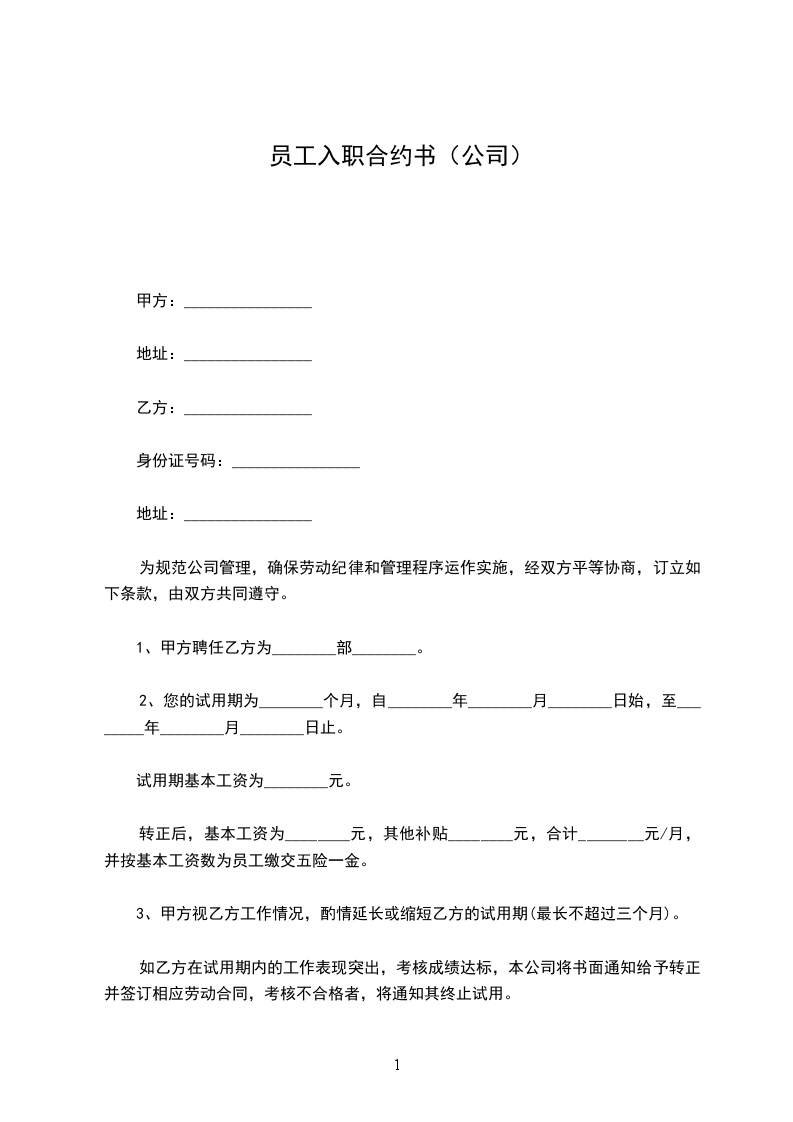 员工入职合约书（公司）

甲方：________________

地址：________________

乙方：________________

身份证号码：________________

地址：________________

为规范公司管理，确保劳动纪律和管理程序运作实施，经双方平等协商，订立如下条款，由双方共同遵守。

1、甲方聘任乙方为________部________。

2、您的试用期为________个月，自________年________月________日始，至________年________月________日止。

试用期基本工资为________元。

转正后，基本工资为________元，其他补贴________元，合计________元/月，并按基本工资数为员工缴交五险一金。

3、甲方视乙方工作情况，酌情延长或缩短乙方的试用期(最长不超过三个月)。

如乙方在试用期内的工作表现突出，考核成绩达标，本公司将书面通知给予转正并签订相应劳动合同，考核不合格者，将通知其终止试用。

1